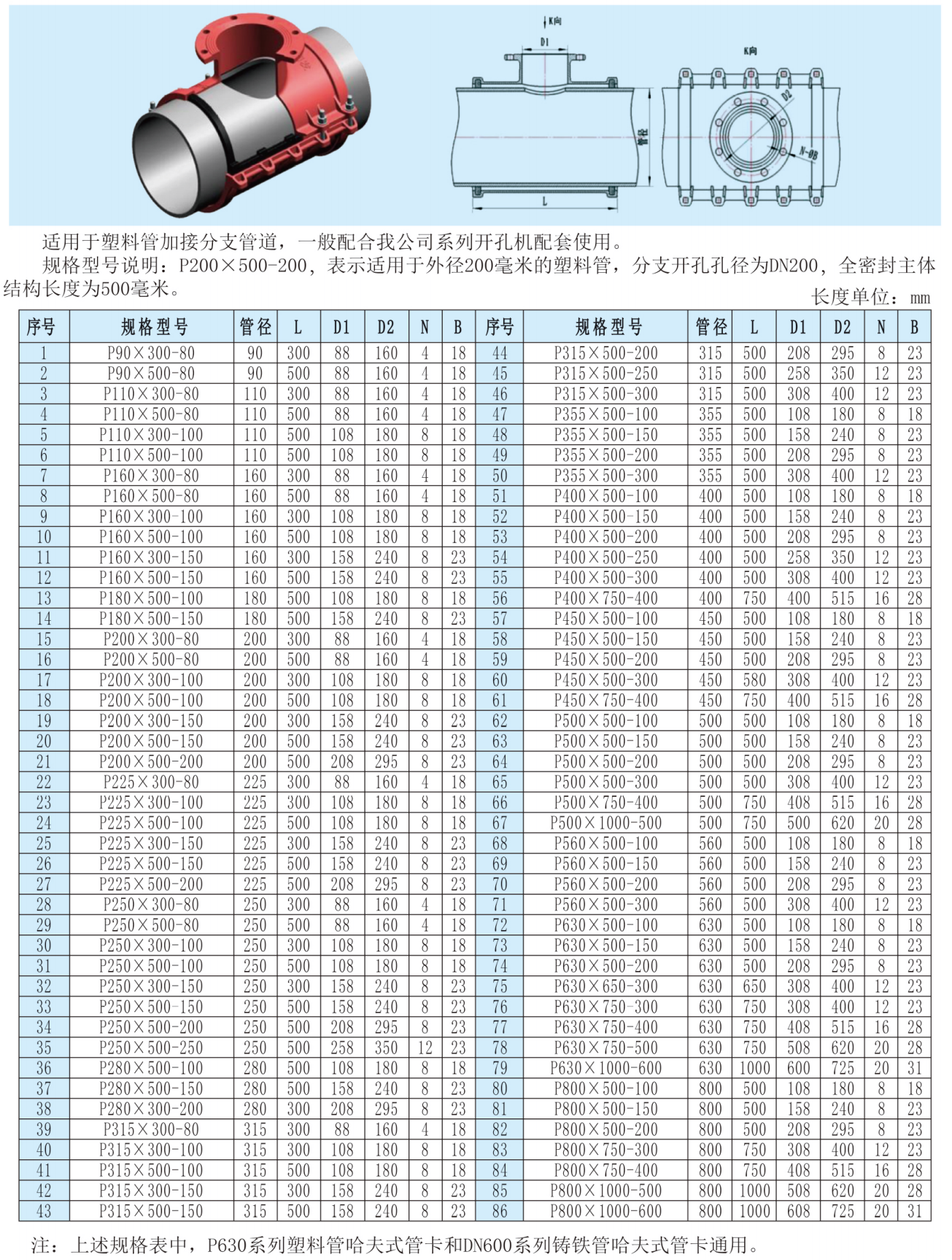 K向

D1

管径

L

K向

D2

N-ΦB

适用于塑料管加接分支管道，一般配合我公司系列开孔机配套使用。

规格型号说明：P200×500-200，表示适用于外径200毫米的塑料管，分支开孔孔径为DN200，全密封主体结构长度为500毫米。

长度单位：mm

| 序号 | 规格型号 | 管径 | L | D1 | D2 | N | B | 序号 | 规格型号 | 管径 | L | D1 | D2 | N | B |
|---|---|---|---|---|---|---|---|---|---|---|---|---|---|---|---|
| 1 | P90×300-80 | 90 | 300 | 88 | 160 | 4 | 18 | 44 | P315×500-200 | 315 | 500 | 208 | 295 | 8 | 23 |
| 2 | P90×500-80 | 90 | 500 | 88 | 160 | 4 | 18 | 45 | P315×500-250 | 315 | 500 | 258 | 350 | 12 | 23 |
| 3 | P110×300-80 | 110 | 300 | 88 | 160 | 4 | 18 | 46 | P315×500-300 | 315 | 500 | 308 | 400 | 12 | 23 |
| 4 | P110×500-80 | 110 | 500 | 88 | 160 | 4 | 18 | 47 | P355×500-100 | 355 | 500 | 108 | 180 | 8 | 18 |
| 5 | P110×300-100 | 110 | 500 | 108 | 180 | 8 | 18 | 48 | P355×500-150 | 355 | 500 | 158 | 240 | 8 | 23 |
| 6 | P110×500-100 | 110 | 500 | 108 | 180 | 8 | 18 | 49 | P355×500-200 | 355 | 500 | 208 | 295 | 8 | 23 |
| 7 | P160×300-80 | 160 | 300 | 88 | 160 | 4 | 18 | 50 | P355×500-300 | 355 | 500 | 308 | 400 | 12 | 23 |
| 8 | P160×500-80 | 160 | 500 | 88 | 160 | 4 | 18 | 51 | P400×500-100 | 400 | 500 | 108 | 180 | 8 | 18 |
| 9 | P160×300-100 | 160 | 300 | 108 | 180 | 8 | 18 | 52 | P400×500-150 | 400 | 500 | 158 | 240 | 8 | 23 |
| 10 | P160×500-100 | 160 | 500 | 108 | 180 | 8 | 18 | 53 | P400×500-200 | 400 | 500 | 208 | 295 | 8 | 23 |
| 11 | P160×300-150 | 160 | 300 | 158 | 240 | 8 | 23 | 54 | P400×500-250 | 400 | 500 | 258 | 350 | 12 | 23 |
| 12 | P160×500-150 | 160 | 500 | 158 | 240 | 8 | 23 | 55 | P400×500-300 | 400 | 500 | 308 | 400 | 12 | 23 |
| 13 | P180×500-100 | 180 | 500 | 108 | 180 | 8 | 18 | 56 | P400×750-400 | 400 | 750 | 400 | 515 | 16 | 28 |
| 14 | P180×500-150 | 180 | 500 | 158 | 240 | 8 | 23 | 57 | P450×500-100 | 450 | 500 | 108 | 180 | 8 | 18 |
| 15 | P200×300-80 | 200 | 300 | 88 | 160 | 4 | 18 | 58 | P450×500-150 | 450 | 500 | 158 | 240 | 8 | 23 |
| 16 | P200×500-80 | 200 | 500 | 88 | 160 | 4 | 18 | 59 | P450×500-200 | 450 | 500 | 208 | 295 | 8 | 23 |
| 17 | P200×300-100 | 200 | 300 | 108 | 180 | 8 | 18 | 60 | P450×500-300 | 450 | 580 | 308 | 400 | 12 | 23 |
| 18 | P200×500-100 | 200 | 500 | 108 | 180 | 8 | 18 | 61 | P450×750-400 | 450 | 750 | 400 | 515 | 16 | 28 |
| 19 | P200×300-150 | 200 | 300 | 158 | 240 | 8 | 23 | 62 | P500×500-100 | 500 | 500 | 108 | 180 | 8 | 18 |
| 20 | P200×500-150 | 200 | 500 | 158 | 240 | 8 | 23 | 63 | P500×500-150 | 500 | 500 | 158 | 240 | 8 | 23 |
| 21 | P200×500-200 | 200 | 500 | 208 | 295 | 8 | 23 | 64 | P500×500-200 | 500 | 500 | 208 | 295 | 8 | 23 |
| 22 | P225×300-80 | 225 | 300 | 88 | 160 | 4 | 18 | 65 | P500×500-300 | 500 | 500 | 308 | 400 | 12 | 23 |
| 23 | P225×300-100 | 225 | 300 | 108 | 180 | 8 | 18 | 66 | P500×750-400 | 500 | 750 | 408 | 515 | 16 | 28 |
| 24 | P225×500-100 | 225 | 500 | 108 | 180 | 8 | 18 | 67 | P500×1000-500 | 500 | 750 | 500 | 620 | 20 | 28 |
| 25 | P225×300-150 | 225 | 300 | 158 | 240 | 8 | 23 | 68 | P560×500-100 | 560 | 500 | 108 | 180 | 8 | 18 |
| 26 | P225×500-150 | 225 | 500 | 158 | 240 | 8 | 23 | 69 | P560×500-150 | 560 | 500 | 158 | 240 | 8 | 23 |
| 27 | P225×500-200 | 225 | 500 | 208 | 295 | 8 | 23 | 70 | P560×500-200 | 560 | 500 | 208 | 295 | 8 | 23 |
| 28 | P250×300-80 | 250 | 300 | 88 | 160 | 4 | 18 | 71 | P560×500-300 | 560 | 500 | 308 | 400 | 12 | 23 |
| 29 | P250×500-80 | 250 | 500 | 88 | 160 | 4 | 18 | 72 | P630×500-100 | 630 | 500 | 108 | 180 | 8 | 18 |
| 30 | P250×300-100 | 250 | 300 | 108 | 180 | 8 | 18 | 73 | P630×500-150 | 630 | 500 | 158 | 240 | 8 | 23 |
| 31 | P250×500-100 | 250 | 500 | 108 | 180 | 8 | 18 | 74 | P630×500-200 | 630 | 500 | 208 | 295 | 8 | 23 |
| 32 | P250×300-150 | 250 | 300 | 158 | 240 | 8 | 23 | 75 | P630×650-300 | 630 | 650 | 308 | 400 | 12 | 23 |
| 33 | P250×500-150 | 250 | 500 | 158 | 240 | 8 | 23 | 76 | P630×750-300 | 630 | 750 | 308 | 400 | 12 | 23 |
| 34 | P250×500-200 | 250 | 500 | 208 | 295 | 8 | 23 | 77 | P630×750-400 | 630 | 750 | 408 | 515 | 16 | 28 |
| 35 | P250×500-250 | 250 | 500 | 258 | 350 | 12 | 23 | 78 | P630×750-500 | 630 | 750 | 508 | 620 | 20 | 28 |
| 36 | P280×500-100 | 280 | 500 | 108 | 180 | 8 | 18 | 79 | P630×1000-600 | 630 | 1000 | 600 | 725 | 20 | 31 |
| 37 | P280×500-150 | 280 | 500 | 158 | 240 | 8 | 23 | 80 | P800×500-100 | 800 | 500 | 108 | 180 | 8 | 18 |
| 38 | P280×300-200 | 280 | 300 | 208 | 295 | 8 | 23 | 81 | P800×500-150 | 800 | 500 | 158 | 240 | 8 | 23 |
| 39 | P315×300-80 | 315 | 300 | 88 | 160 | 4 | 18 | 82 | P800×500-200 | 800 | 500 | 208 | 295 | 8 | 23 |
| 40 | P315×300-100 | 315 | 300 | 108 | 180 | 8 | 18 | 83 | P800×750-300 | 800 | 750 | 308 | 400 | 12 | 23 |
| 41 | P315×500-100 | 315 | 500 | 108 | 180 | 8 | 18 | 84 | P800×750-400 | 800 | 750 | 408 | 515 | 16 | 28 |
| 42 | P315×300-150 | 315 | 300 | 158 | 240 | 8 | 23 | 85 | P800×1000-500 | 800 | 1000 | 508 | 620 | 20 | 28 |
| 43 | P315×500-150 | 315 | 500 | 158 | 240 | 8 | 23 | 86 | P800×1000-600 | 800 | 1000 | 608 | 725 | 20 | 31 |

注：上述规格表中，P630系列塑料管哈夫式管卡和DN600系列铸铁管哈夫式管卡通用。